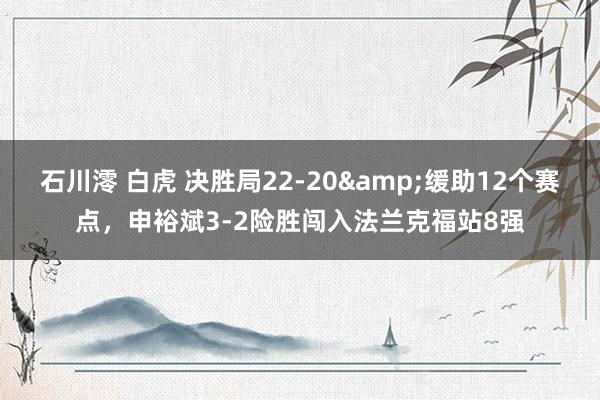 石川澪 白虎 决胜局22-20&amp;缓助12个赛点，申裕斌3-2险胜闯入法兰克福站8强